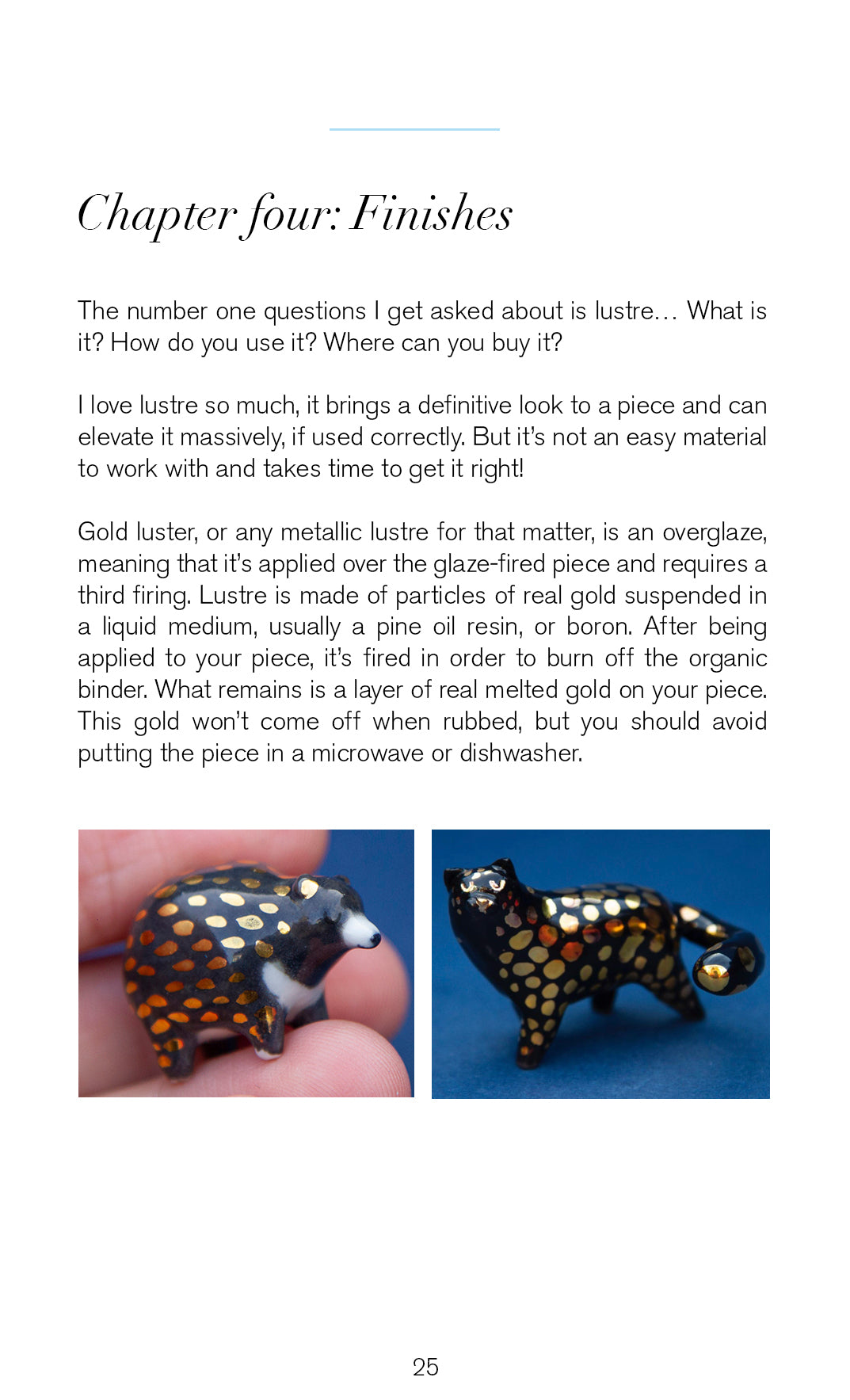 Chapter four: Finishes

The number one questions I get asked about is lustre… What is it? How do you use it? Where can you buy it?

I love lustre so much, it brings a definitive look to a piece and can elevate it massively, if used correctly. But it's not an easy material to work with and takes time to get it right!

Gold luster, or any metallic lustre for that matter, is an overglaze, meaning that it's applied over the glaze-fired piece and requires a third firing. Lustre is made of particles of real gold suspended in a liquid medium, usually a pine oil resin, or boron. After being applied to your piece, it's fired in order to burn off the organic binder. What remains is a layer of real melted gold on your piece. This gold won't come off when rubbed, but you should avoid putting the piece in a microwave or dishwasher.

25